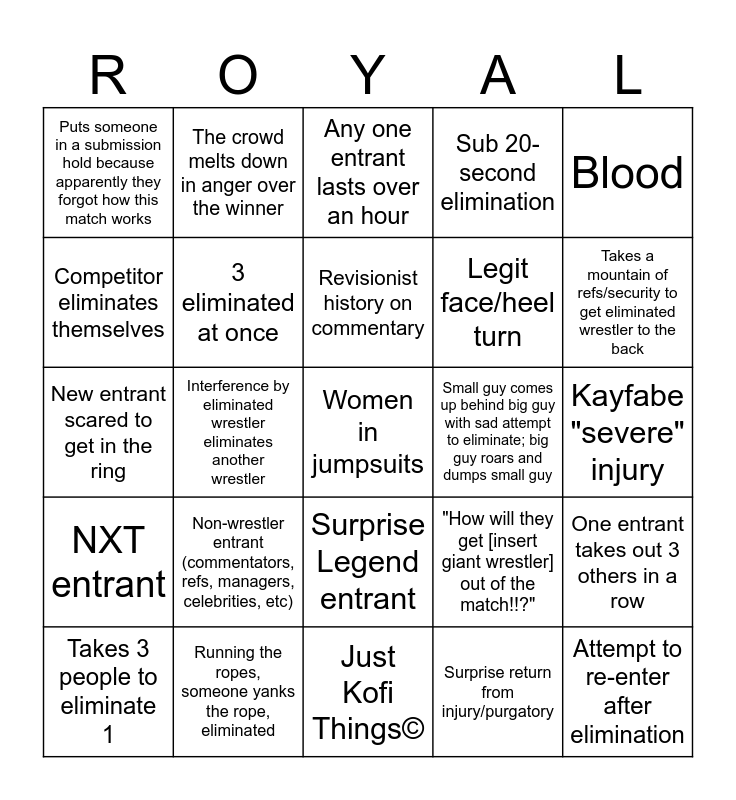 | R | O | Y | A | L |
|---|---|---|---|---|
| Puts someone in a submission hold because apparently they forgot how this match works | The crowd melts down in anger over the winner | Any one entrant lasts over an hour | Sub 20-second elimination | Blood |
| Competitor eliminates themselves | 3 eliminated at once | Revisionist history on commentary | Legit face/heel turn | Takes a mountain of refs/security to get eliminated wrestler to the back |
| New entrant scared to get in the ring | Interference by eliminated wrestler eliminates another wrestler | Women in jumpsuits | Small guy comes up behind big guy with sad attempt to eliminate; big guy roars and dumps small guy | Kayfabe "severe" injury |
| NXT entrant | Non-wrestler entrant (commentators, refs, managers, celebrities, etc) | Surprise Legend entrant | "How will they get [insert giant wrestler] out of the match!!?" | One entrant takes out 3 others in a row |
| Takes 3 people to eliminate 1 | Running the ropes, someone yanks the rope, eliminated | Just Kofi Things© | Surprise return from injury/purgatory | Attempt to re-enter after elimination |